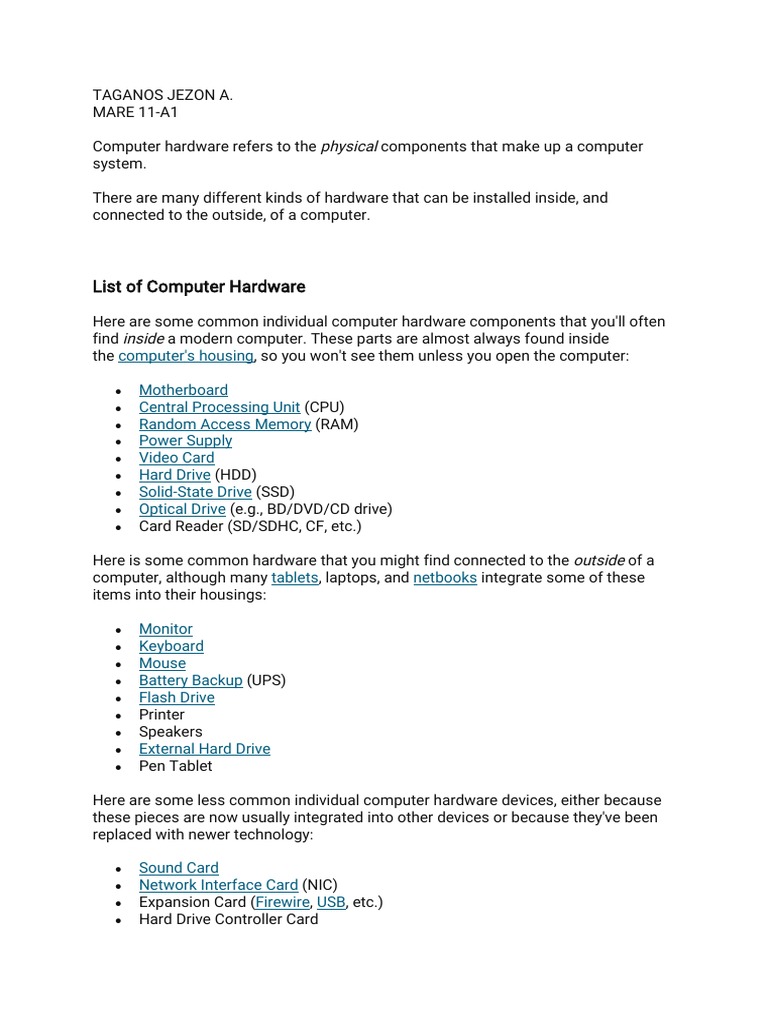 TAGANOS JEZON A.
MARE 11-A1

Computer hardware refers to the physical components that make up a computer system.

There are many different kinds of hardware that can be installed inside, and connected to the outside, of a computer.

List of Computer Hardware

Here are some common individual computer hardware components that you'll often find inside a modern computer. These parts are almost always found inside the computer's housing, so you won't see them unless you open the computer:

- Motherboard
- Central Processing Unit (CPU)
- Random Access Memory (RAM)
- Power Supply
- Video Card
- Hard Drive (HDD)
- Solid-State Drive (SSD)
- Optical Drive (e.g., BD/DVD/CD drive)
- Card Reader (SD/SDHC, CF, etc.)

Here is some common hardware that you might find connected to the outside of a computer, although many tablets, laptops, and netbooks integrate some of these items into their housings:

- Monitor
- Keyboard
- Mouse
- Battery Backup (UPS)
- Flash Drive
- Printer
- Speakers
- External Hard Drive
- Pen Tablet

Here are some less common individual computer hardware devices, either because these pieces are now usually integrated into other devices or because they've been replaced with newer technology:

- Sound Card
- Network Interface Card (NIC)
- Expansion Card (Firewire, USB, etc.)
- Hard Drive Controller Card